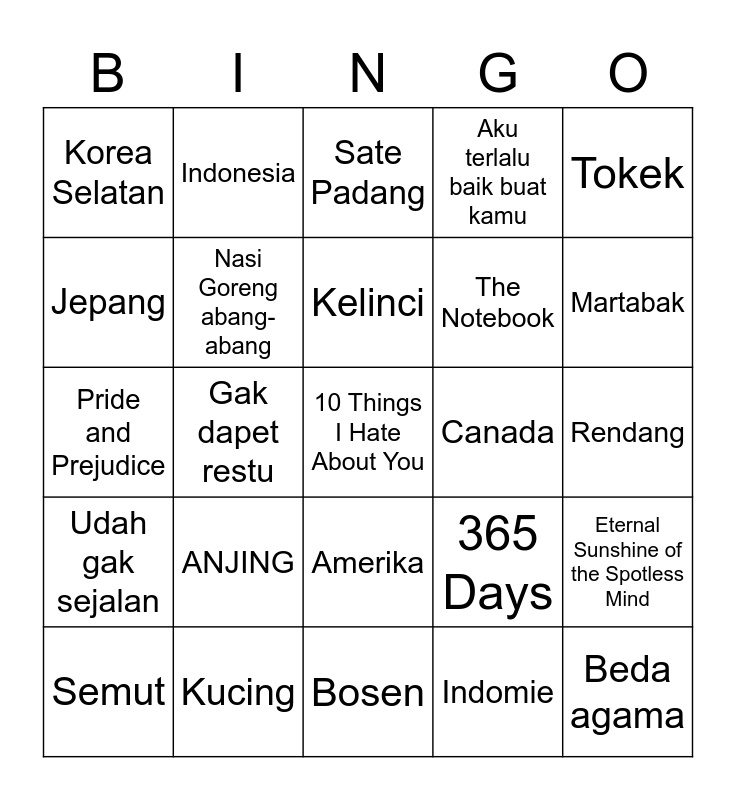 | B | I | N | G | O |
|---|---|---|---|---|
| Korea Selatan | Indonesia | Sate Padang | Aku terlalu baik buat kamu | Tokek |
| Jepang | Nasi Goreng abang-abang | Kelinci | The Notebook | Martabak |
| Pride and Prejudice | Gak dapet restu | 10 Things I Hate About You | Canada | Rendang |
| Udah gak sejalan | ANJING | Amerika | 365 Days | Eternal Sunshine of the Spotless Mind |
| Semut | Kucing | Bosen | Indomie | Beda agama |